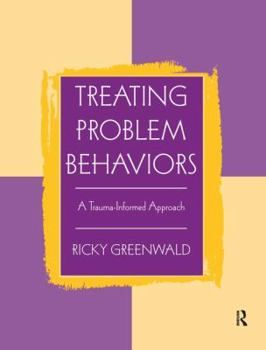 TREATING PROBLEM BEHAVIORS

A Trauma-Informed Approach

RICKY GREENWALD

R